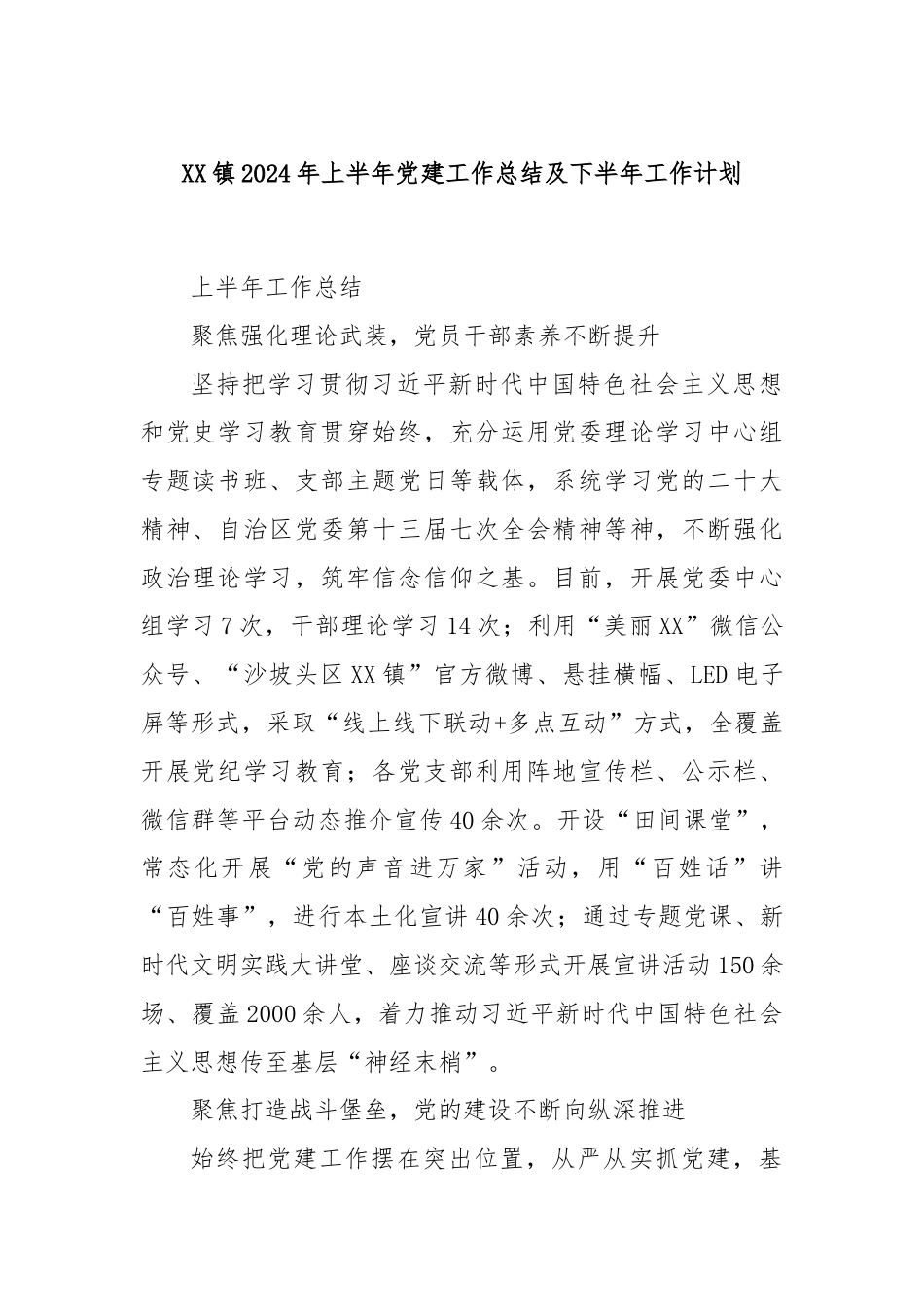 XX镇2024年上半年党建工作总结及下半年工作计划

上半年工作总结

聚焦强化理论武装，党员干部素养不断提升

坚持把学习贯彻习近平新时代中国特色社会主义思想和党史学习教育贯穿始终，充分运用党委理论学习中心组专题读书班、支部主题党日等载体，系统学习党的二十大精神、自治区党委第十三届七次全会精神等神，不断强化政治理论学习，筑牢信念信仰之基。目前，开展党委中心组学习7次，干部理论学习14次；利用“美丽XX”微信公众号、“沙坡头区XX镇”官方微博、悬挂横幅、LED电子屏等形式，采取“线上线下联动+多点互动”方式，全覆盖开展党纪学习教育；各党支部利用阵地宣传栏、公示栏、微信群等平台动态推介宣传40余次。开设“田间课堂”，常态化开展“党的声音进万家”活动，用“百姓话”讲“百姓事”，进行本土化宣讲40余次；通过专题党课、新时代文明实践大讲堂、座谈交流等形式开展宣讲活动150余场、覆盖2000余人，着力推动习近平新时代中国特色社会主义思想传至基层“神经末梢”。

聚焦打造战斗堡垒，党的建设不断向纵深推进

始终把党建工作摆在突出位置，从严从实抓党建，基